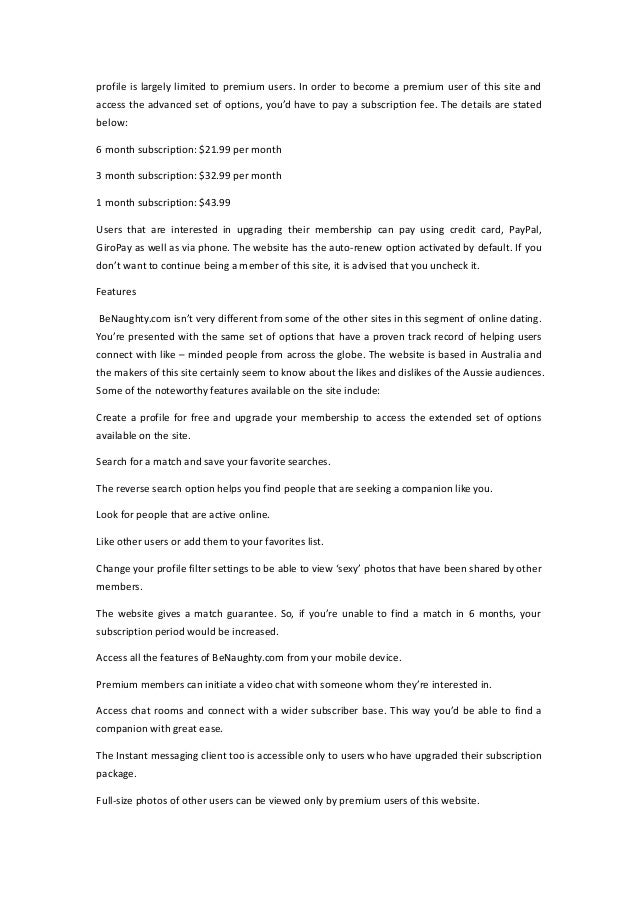 profile is largely limited to premium users. In order to become a premium user of this site and access the advanced set of options, you'd have to pay a subscription fee. The details are stated below:

6 month subscription: $21.99 per month

3 month subscription: $32.99 per month

1 month subscription: $43.99

Users that are interested in upgrading their membership can pay using credit card, PayPal, GiroPay as well as via phone. The website has the auto-renew option activated by default. If you don't want to continue being a member of this site, it is advised that you uncheck it.

Features

BeNaughty.com isn't very different from some of the other sites in this segment of online dating. You're presented with the same set of options that have a proven track record of helping users connect with like – minded people from across the globe. The website is based in Australia and the makers of this site certainly seem to know about the likes and dislikes of the Aussie audiences. Some of the noteworthy features available on the site include:

Create a profile for free and upgrade your membership to access the extended set of options available on the site.

Search for a match and save your favorite searches.

The reverse search option helps you find people that are seeking a companion like you.

Look for people that are active online.

Like other users or add them to your favorites list.

Change your profile filter settings to be able to view 'sexy' photos that have been shared by other members.

The website gives a match guarantee. So, if you're unable to find a match in 6 months, your subscription period would be increased.

Access all the features of BeNaughty.com from your mobile device.

Premium members can initiate a video chat with someone whom they're interested in.

Access chat rooms and connect with a wider subscriber base. This way you'd be able to find a companion with great ease.

The Instant messaging client too is accessible only to users who have upgraded their subscription package.

Full-size photos of other users can be viewed only by premium users of this website.